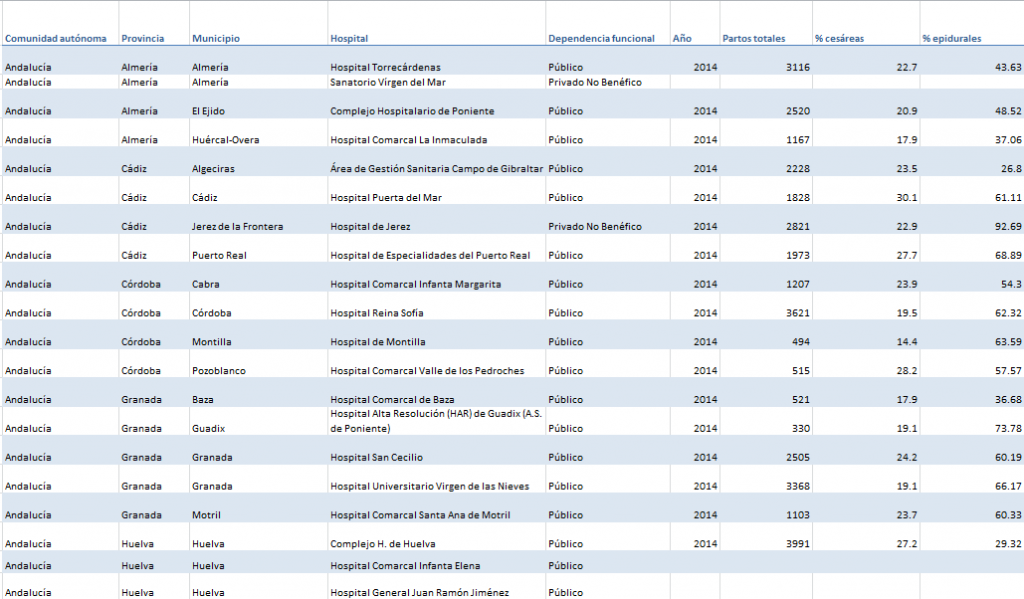 | Comunidad autónoma | Provincia | Municipio | Hospital | Dependencia funcional | Año | Partos totales | % cesáreas | % epidurales |
|---|---|---|---|---|---|---|---|---|
| Andalucía | Almería | Almería | Hospital Torrecárdenas | Público | 2014 | 3116 | 22.7 | 43.63 |
| Andalucía | Almería | Almería | Sanatorio Virgen del Mar | Privado No Benéfico | | | | |
| Andalucía | Almería | El Ejido | Complejo Hospitalario de Poniente | Público | 2014 | 2520 | 20.9 | 48.52 |
| Andalucía | Almería | Huércal-Overa | Hospital Comarcal La Inmaculada | Público | 2014 | 1167 | 17.9 | 37.06 |
| Andalucía | Cádiz | Algeciras | Área de Gestión Sanitaria Campo de Gibraltar | Público | 2014 | 2228 | 23.5 | 26.8 |
| Andalucía | Cádiz | Cádiz | Hospital Puerta del Mar | Público | 2014 | 1828 | 30.1 | 61.11 |
| Andalucía | Cádiz | Jerez de la Frontera | Hospital de Jerez | Privado No Benéfico | 2014 | 2821 | 22.9 | 92.69 |
| Andalucía | Cádiz | Puerto Real | Hospital de Especialidades del Puerto Real | Público | 2014 | 1973 | 27.7 | 68.89 |
| Andalucía | Córdoba | Cabra | Hospital Comarcal Infanta Margarita | Público | 2014 | 1207 | 23.9 | 54.3 |
| Andalucía | Córdoba | Córdoba | Hospital Reina Sofía | Público | 2014 | 3621 | 19.5 | 62.32 |
| Andalucía | Córdoba | Montilla | Hospital de Montilla | Público | 2014 | 494 | 14.4 | 63.59 |
| Andalucía | Córdoba | Pozoblanco | Hospital Comarcal Valle de los Pedroches | Público | 2014 | 515 | 28.2 | 57.57 |
| Andalucía | Granada | Baza | Hospital Comarcal de Baza | Público | 2014 | 521 | 17.9 | 36.68 |
| Andalucía | Granada | Guadix | Hospital Alta Resolución (HAR) de Guadix (A.S. de Poniente) | Público | 2014 | 330 | 19.1 | 73.78 |
| Andalucía | Granada | Granada | Hospital San Cecilio | Público | 2014 | 2505 | 24.2 | 60.19 |
| Andalucía | Granada | Granada | Hospital Universitario Virgen de las Nieves | Público | 2014 | 3368 | 19.1 | 66.17 |
| Andalucía | Granada | Motril | Hospital Comarcal Santa Ana de Motril | Público | 2014 | 1103 | 23.7 | 60.33 |
| Andalucía | Huelva | Huelva | Complejo H. de Huelva | Público | 2014 | 3991 | 27.2 | 29.32 |
| Andalucía | Huelva | Huelva | Hospital Comarcal Infanta Elena | Público | | | | |
| Andalucía | Huelva | Huelva | Hospital General Juan Ramón Jiménez | Público | | | | |